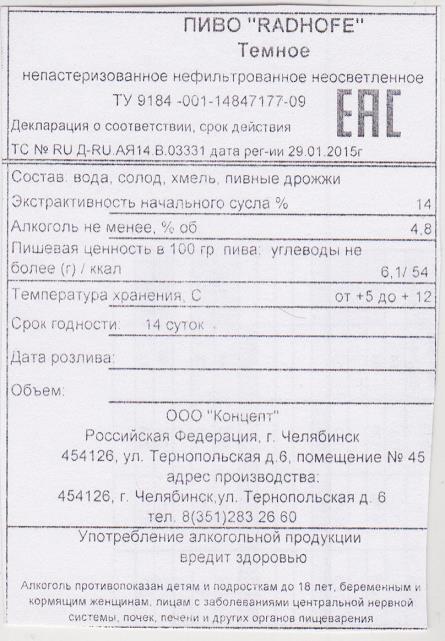 ПИВО "RADHOFE"
Темное
непастеризованное нефильтрованное неосветленное
ТУ 9184 -001-14847177-09
EAC
Декларация о соответствии, срок действия
ТС № RU Д-RU.АЯ14.В.03331 дата рег-ии 29.01.2015г

Состав: вода, солод, хмель, пивные дрожжи
Экстрактивность начального сусла % 14
Алкоголь не менее, % об 4,8
Пишевая ценность в 100 гр пива: углеводы не более (г) / ккал 6,1/ 54
Температура хранения, С от +5 до + 12
Срок годности: 14 суток
Дата розлива:
Объем:

ООО "Концепт"
Российская Федерация, г. Челябинск
454126, ул. Тернопольская д.6, помещение № 45
адрес производства:
454126, г. Челябинск,ул. Тернопольская д. 6
тел. 8(351)283 26 60

Употребление алкогольной продукции
вредит здоровью

Алкоголь противопоказан детям и подросткам до 18 лет, беременным и кормящим женщинам, лицам с заболеваниями центральной нервной системы, почек, печени и других органов пищеварения